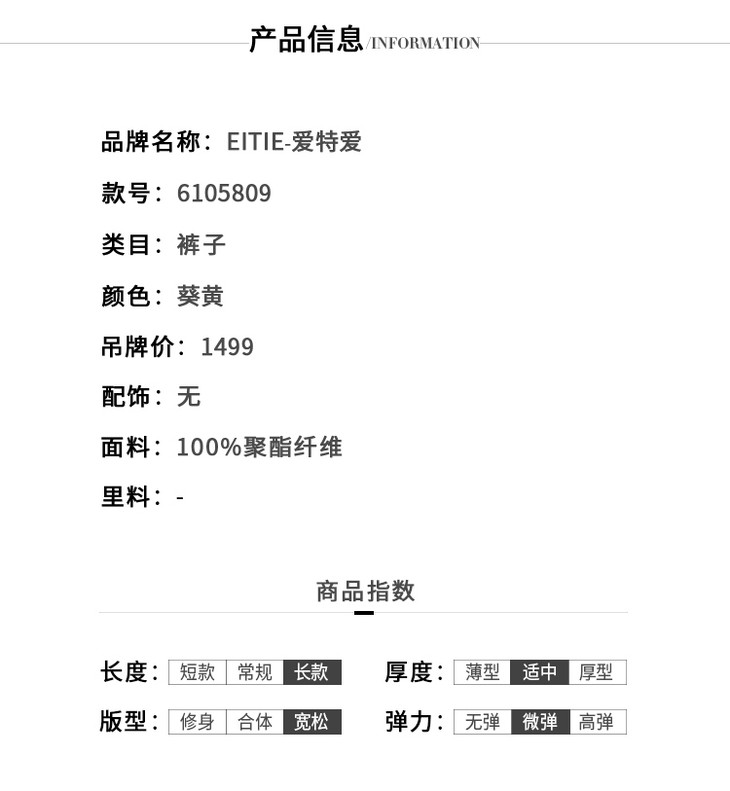 产品信息/INFORMATION

品牌名称：EITIE-爱特爱

款号：6105809

类目：裤子

颜色：葵黄

吊牌价：1499

配饰：无

面料：100%聚酯纤维

里料：-

商品指数

长度：短款 常规 长款

厚度：薄型 适中 厚型

版型：修身 合体 宽松

弹力：无弹 微弹 高弹